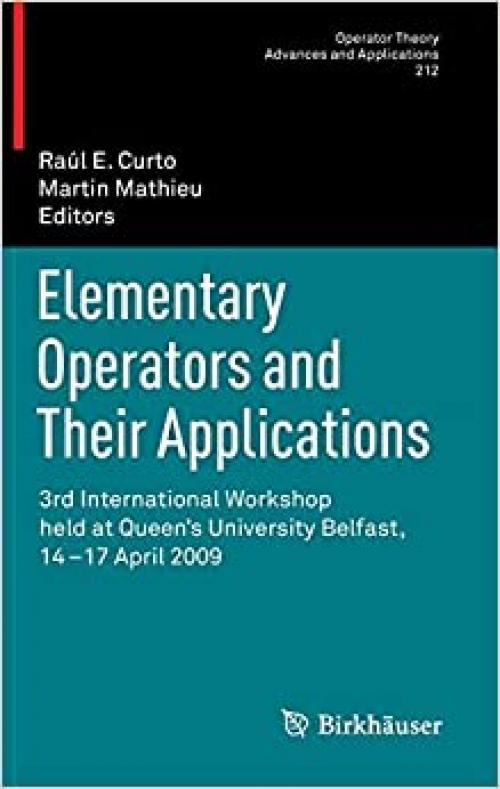 Operator Theory
Advances and Applications
212

Raúl E. Curto
Martin Mathieu
Editors

Elementary Operators and Their Applications

3rd International Workshop held at Queen's University Belfast, 14–17 April 2009

Birkhäuser